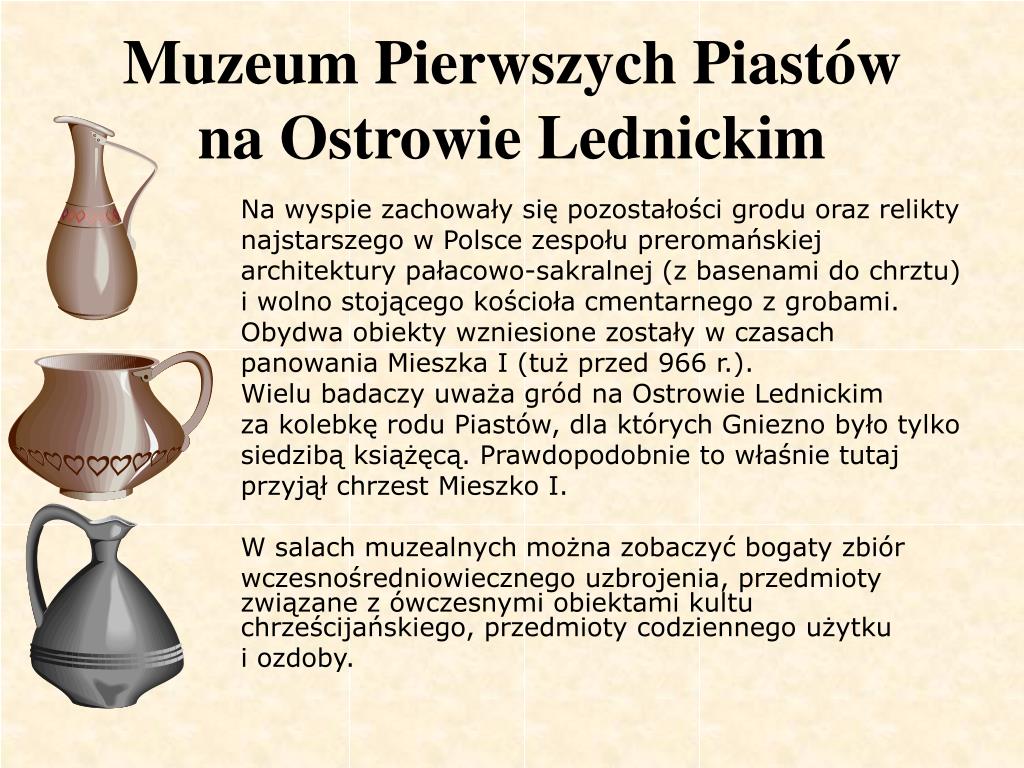 Muzeum Pierwszych Piastów na Ostrowie Lednickim

Na wyspie zachowały się pozostałości grodu oraz relikty najstarszego w Polsce zespołu preromańskiej architektury pałacowo-sakralnej (z basenami do chrztu) i wolno stojącego kościoła cmentarnego z grobami. Obydwa obiekty wzniesione zostały w czasach panowania Mieszka I (tuż przed 966 r.).
Wielu badaczy uważa gród na Ostrowie Lednickim za kolebkę rodu Piastów, dla których Gniezno było tylko siedzibą książęcą. Prawdopodobnie to właśnie tutaj przyjął chrzest Mieszko I.

W salach muzealnych można zobaczyć bogaty zbiór wczesnośredniowiecznego uzbrojenia, przedmioty związane z ówczesnymi obiektami kultu chrześcijańskiego, przedmioty codziennego użytku i ozdoby.